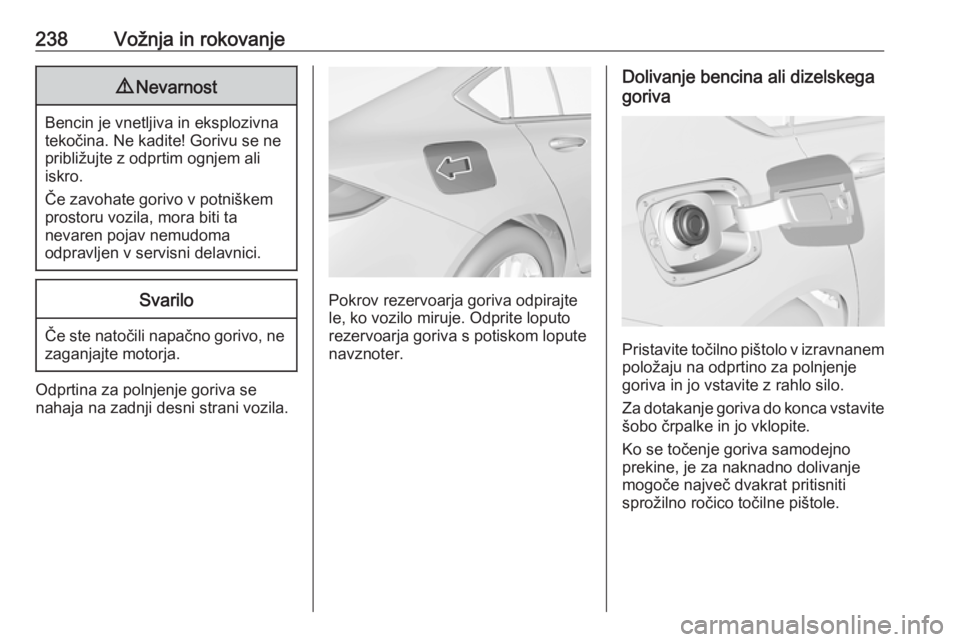 238 Vožnja in rokovanje

⚠ Nevarnost

Bencin je vnetljiva in eksplozivna tekočina. Ne kadite! Gorivu se ne približujte z odprtim ognjem ali iskro.

Če zavohate gorivo v potniškem prostoru vozila, mora biti ta nevaren pojav nemudoma odpravljen v servisni delavnici.

Svarilo

Če ste natočili napačno gorivo, ne zaganjajte motorja.

Odprtina za polnjenje goriva se nahaja na zadnji desni strani vozila.

Pokrov rezervoarja goriva odpirajte le, ko vozilo miruje. Odprite loputo rezervoarja goriva s potiskom lopute navznoter.

Dolivanje bencina ali dizelskega goriva

Pristavite točilno pištolo v izravnanem položaju na odprtino za polnjenje goriva in jo vstavite z rahlo silo.

Za dotakanje goriva do konca vstavite šobo črpalke in jo vklopite.

Ko se točenje goriva samodejno prekine, je za naknadno dolivanje mogoče največ dvakrat pritisniti sprožilno ročico točilne pištole.

carmanualsonline.info